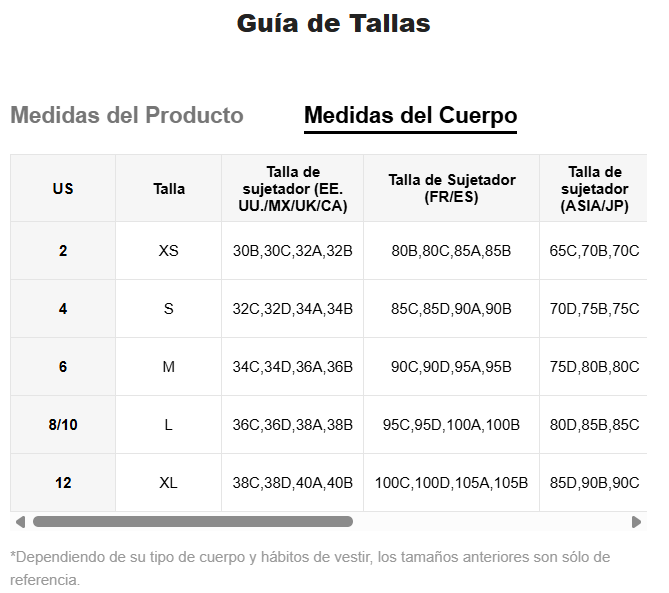 Guía de Tallas

Medidas del Producto

Medidas del Cuerpo

| US | Talla | Talla de sujetador (EE. UU./MX/UK/CA) | Talla de Sujetador (FR/ES) | Talla de sujetador (ASIA/JP) |
|---|---|---|---|---|
| 2 | XS | 30B,30C,32A,32B | 80B,80C,85A,85B | 65C,70B,70C |
| 4 | S | 32C,32D,34A,34B | 85C,85D,90A,90B | 70D,75B,75C |
| 6 | M | 34C,34D,36A,36B | 90C,90D,95A,95B | 75D,80B,80C |
| 8/10 | L | 36C,36D,38A,38B | 95C,95D,100A,100B | 80D,85B,85C |
| 12 | XL | 38C,38D,40A,40B | 100C,100D,105A,105B | 85D,90B,90C |

*Dependiendo de su tipo de cuerpo y hábitos de vestir, los tamaños anteriores son sólo de referencia.